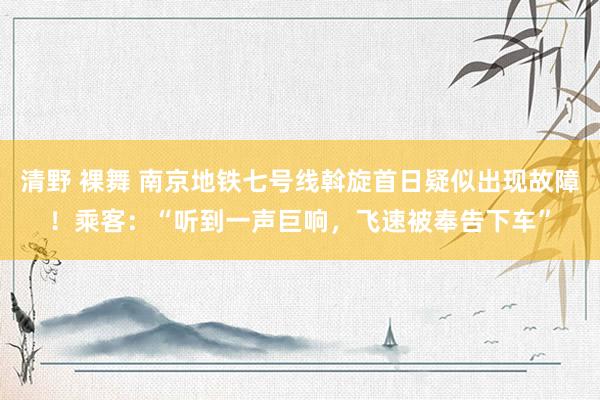 清野 裸舞 南京地铁七号线斡旋首日疑似出现故障！乘客：“听到一声巨响，飞速被奉告下车”